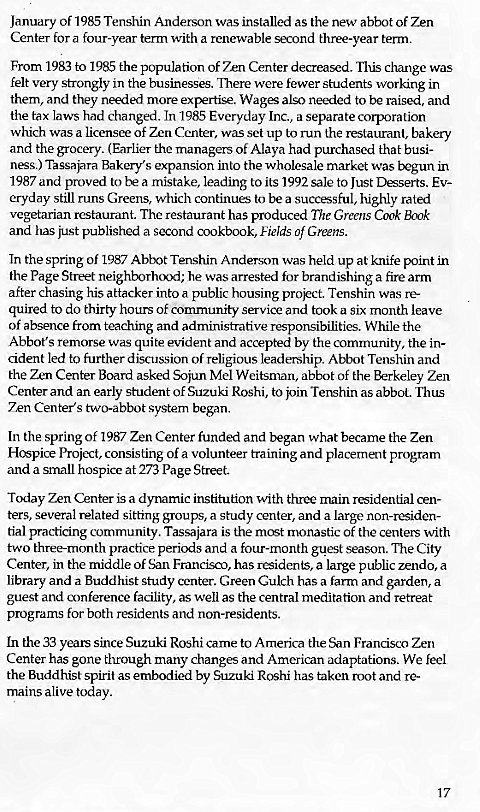 January of 1985 Tenshin Anderson was installed as the new abbot of Zen Center for a four-year term with a renewable second three-year term.

From 1983 to 1985 the population of Zen Center decreased. This change was felt very strongly in the businesses. There were fewer students working in them, and they needed more expertise. Wages also needed to be raised, and the tax laws had changed. In 1985 Everyday Inc., a separate corporation which was a licensee of Zen Center, was set up to run the restaurant, bakery and the grocery. (Earlier the managers of Alaya had purchased that business.) Tassajara Bakery's expansion into the wholesale market was begun in 1987 and proved to be a mistake, leading to its 1992 sale to Just Desserts. Everyday still runs Greens, which continues to be a successful, highly rated vegetarian restaurant. The restaurant has produced The Greens Cook Book and has just published a second cookbook, Fields of Greens.

In the spring of 1987 Abbot Tenshin Anderson was held up at knife point in the Page Street neighborhood; he was arrested for brandishing a fire arm after chasing his attacker into a public housing project. Tenshin was required to do thirty hours of community service and took a six month leave of absence from teaching and administrative responsibilities. While the Abbot's remorse was quite evident and accepted by the community, the incident led to further discussion of religious leadership. Abbot Tenshin and the Zen Center Board asked Sojun Mel Weitsman, abbot of the Berkeley Zen Center and an early student of Suzuki Roshi, to join Tenshin as abbot. Thus Zen Center's two-abbot system began.

In the spring of 1987 Zen Center funded and began what became the Zen Hospice Project, consisting of a volunteer training and placement program and a small hospice at 273 Page Street.

Today Zen Center is a dynamic institution with three main residential centers, several related sitting groups, a study center, and a large non-residential practicing community. Tassajara is the most monastic of the centers with two three-month practice periods and a four-month guest season. The City Center, in the middle of San Francisco, has residents, a large public zendo, a library and a Buddhist study center. Green Gulch has a farm and garden, a guest and conference facility, as well as the central meditation and retreat programs for both residents and non-residents.

In the 33 years since Suzuki Roshi came to America the San Francisco Zen Center has gone through many changes and American adaptations. We feel the Buddhist spirit as embodied by Suzuki Roshi has taken root and remains alive today.

17